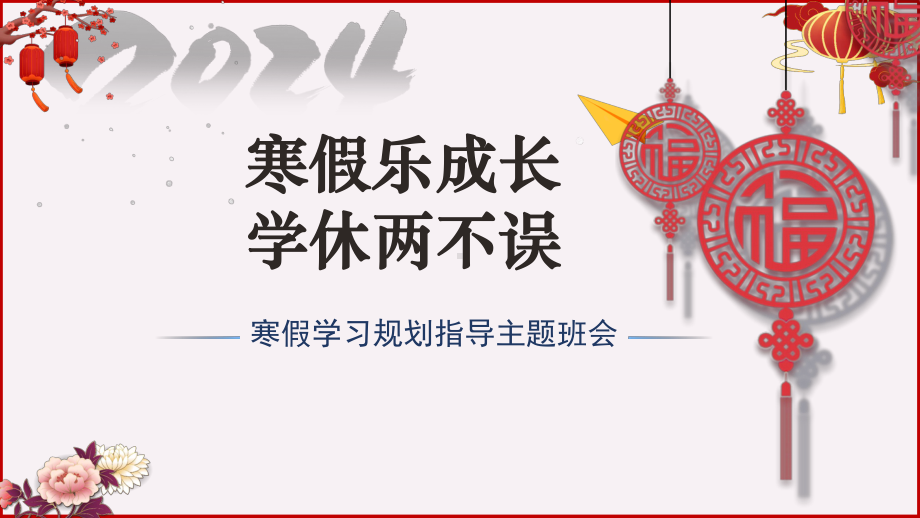 2024

寒假乐成长
学休两不误

寒假学习规划指导主题班会

福

福